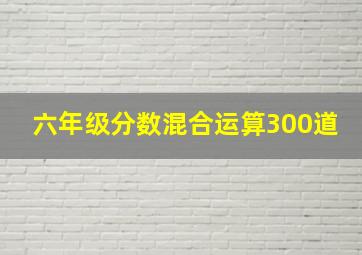 六年级分数混合运算300道